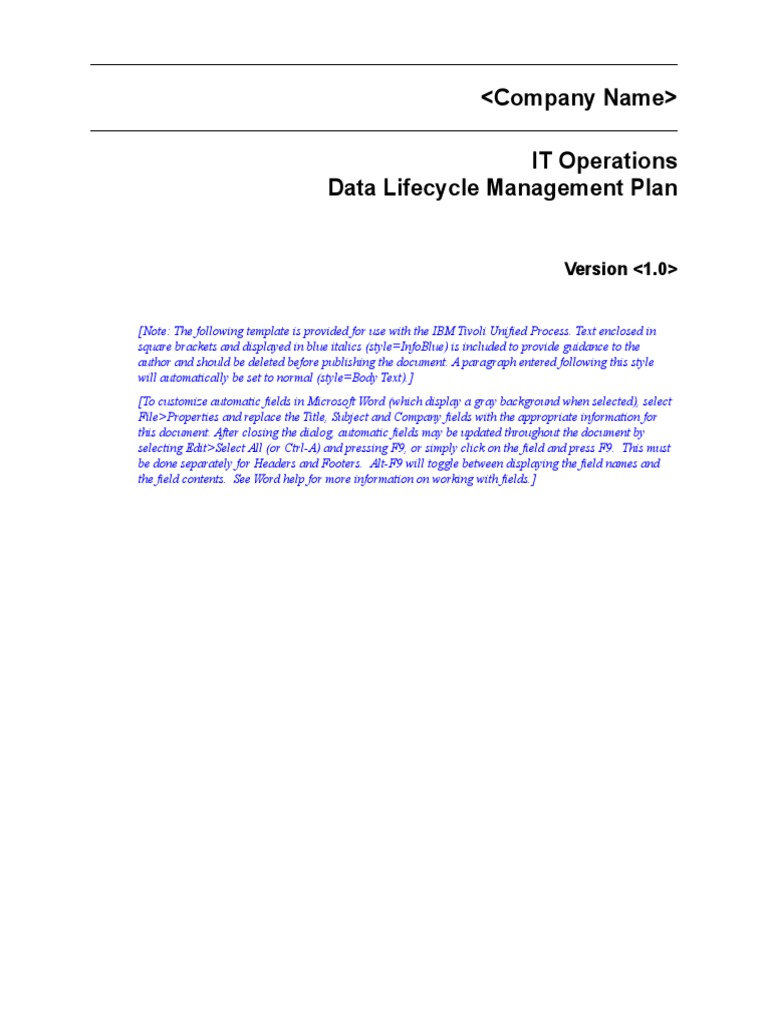 <Company Name>

IT Operations
Data Lifecycle Management Plan

Version <1.0>

[Note: The following template is provided for use with the IBM Tivoli Unified Process. Text enclosed in square brackets and displayed in blue italics (style=InfoBlue) is included to provide guidance to the author and should be deleted before publishing the document. A paragraph entered following this style will automatically be set to normal (style=Body Text).]

[To customize automatic fields in Microsoft Word (which display a gray background when selected), select File>Properties and replace the Title, Subject and Company fields with the appropriate information for this document. After closing the dialog, automatic fields may be updated throughout the document by selecting Edit>Select All (or Ctrl-A) and pressing F9, or simply click on the field and press F9. This must be done separately for Headers and Footers. Alt-F9 will toggle between displaying the field names and the field contents. See Word help for more information on working with fields.]